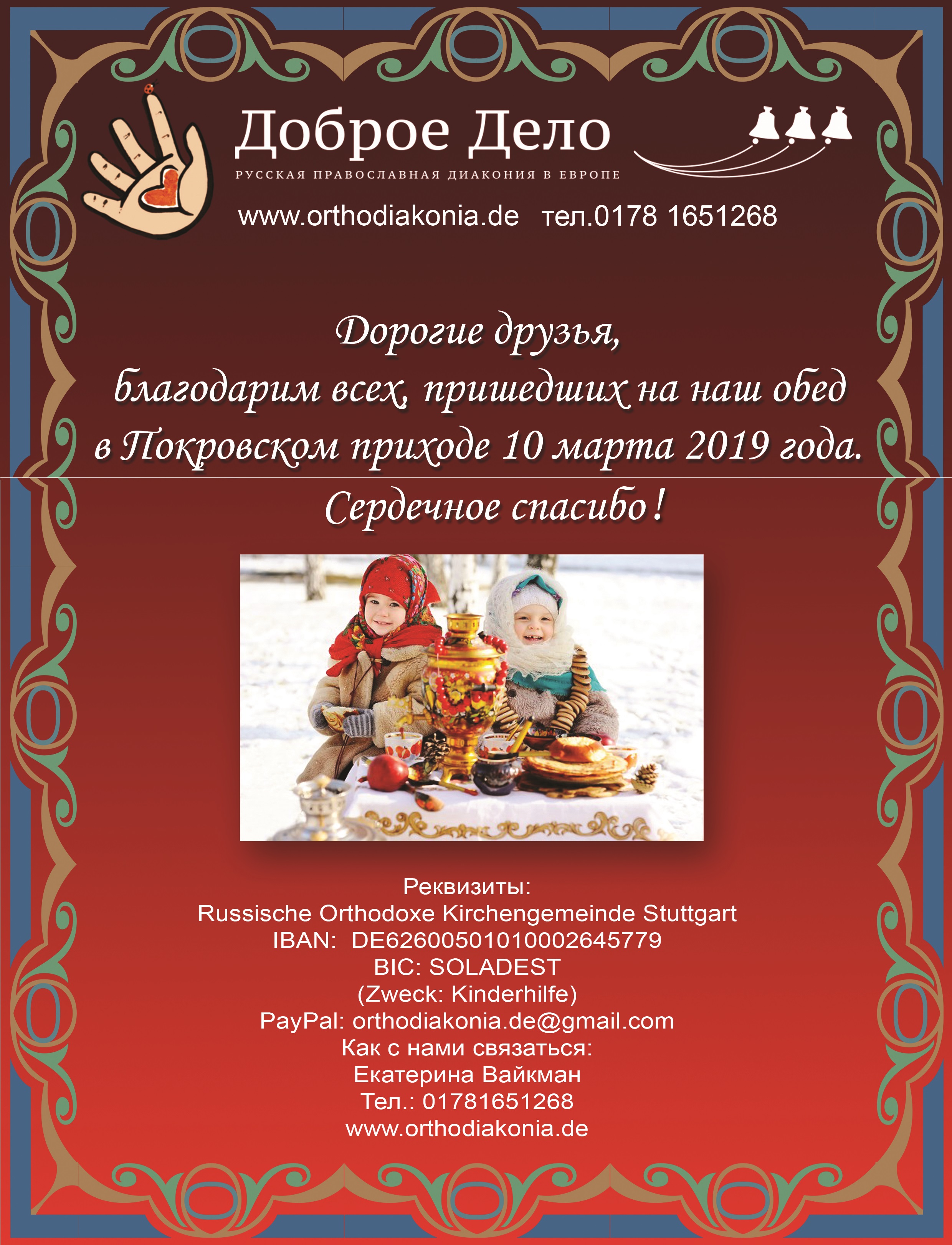 Доброе Дело

РУССКАЯ ПРАВОСЛАВНАЯ ДИАКОНИЯ В ЕВРОПЕ

www.orthodiakonia.de тел.0178 1651268

Дорогие друзья,
благодарим всех, пришедших на наш обед
в Покровском приходе 10 марта 2019 года.
Сердечное спасибо!

Реквизиты:
Russische Orthodoxe Kirchengemeinde Stuttgart
IBAN: DE62600501010002645779
BIC: SOLADEST
(Zweck: Kinderhilfe)
PayPal: orthodiakonia.de@gmail.com
Как с нами связаться:
Екатерина Вайкман
Тел.: 01781651268
www.orthodiakonia.de